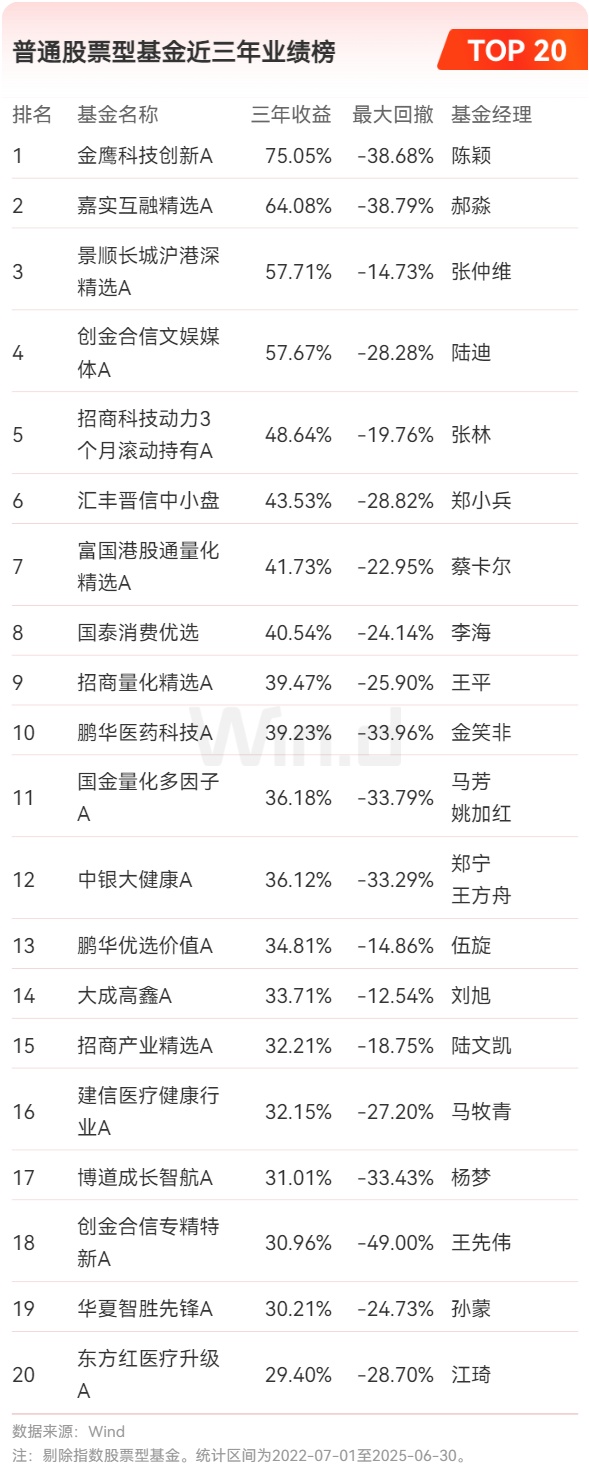 普通股票型基金近三年业绩榜

TOP 20

| 排名 | 基金名称 | 三年收益 | 最大回撤 | 基金经理 |
|---|---|---|---|---|
| 1 | 金鹰科技创新A | 75.05% | -38.68% | 陈颖 |
| 2 | 嘉实互融精选A | 64.08% | -38.79% | 郝淼 |
| 3 | 景顺长城沪港深精选A | 57.71% | -14.73% | 张仲维 |
| 4 | 创金合信文娱媒体A | 57.67% | -28.28% | 陆迪 |
| 5 | 招商科技动力3个月滚动持有A | 48.64% | -19.76% | 张林 |
| 6 | 汇丰晋信中小盘 | 43.53% | -28.82% | 郑小兵 |
| 7 | 富国港股通量化精选A | 41.73% | -22.95% | 蔡卡尔 |
| 8 | 国泰消费优选 | 40.54% | -24.14% | 李海 |
| 9 | 招商量化精选A | 39.47% | -25.90% | 王平 |
| 10 | 鹏华医药科技A | 39.23% | -33.96% | 金笑非 |
| 11 | 国金量化多因子A | 36.18% | -33.79% | 马芳 姚加红 |
| 12 | 中银大健康A | 36.12% | -33.29% | 郑宁 王方舟 |
| 13 | 鹏华优选价值A | 34.81% | -14.86% | 伍旋 |
| 14 | 大成高鑫A | 33.71% | -12.54% | 刘旭 |
| 15 | 招商产业精选A | 32.21% | -18.75% | 陆文凯 |
| 16 | 建信医疗健康行业A | 32.15% | -27.20% | 马牧青 |
| 17 | 博道成长智航A | 31.01% | -33.43% | 杨梦 |
| 18 | 创金合信专精特新A | 30.96% | -49.00% | 王先伟 |
| 19 | 华夏智胜先锋A | 30.21% | -24.73% | 孙蒙 |
| 20 | 东方红医疗升级A | 29.40% | -28.70% | 江琦 |

数据来源：Wind
注：剔除指数股票型基金。统计区间为2022-07-01至2025-06-30。

Wind